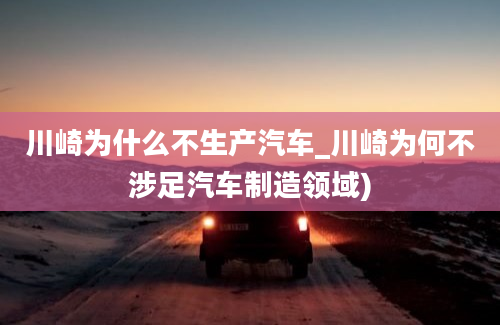 川崎为什么不生产汽车_川崎为何不涉足汽车制造领域)